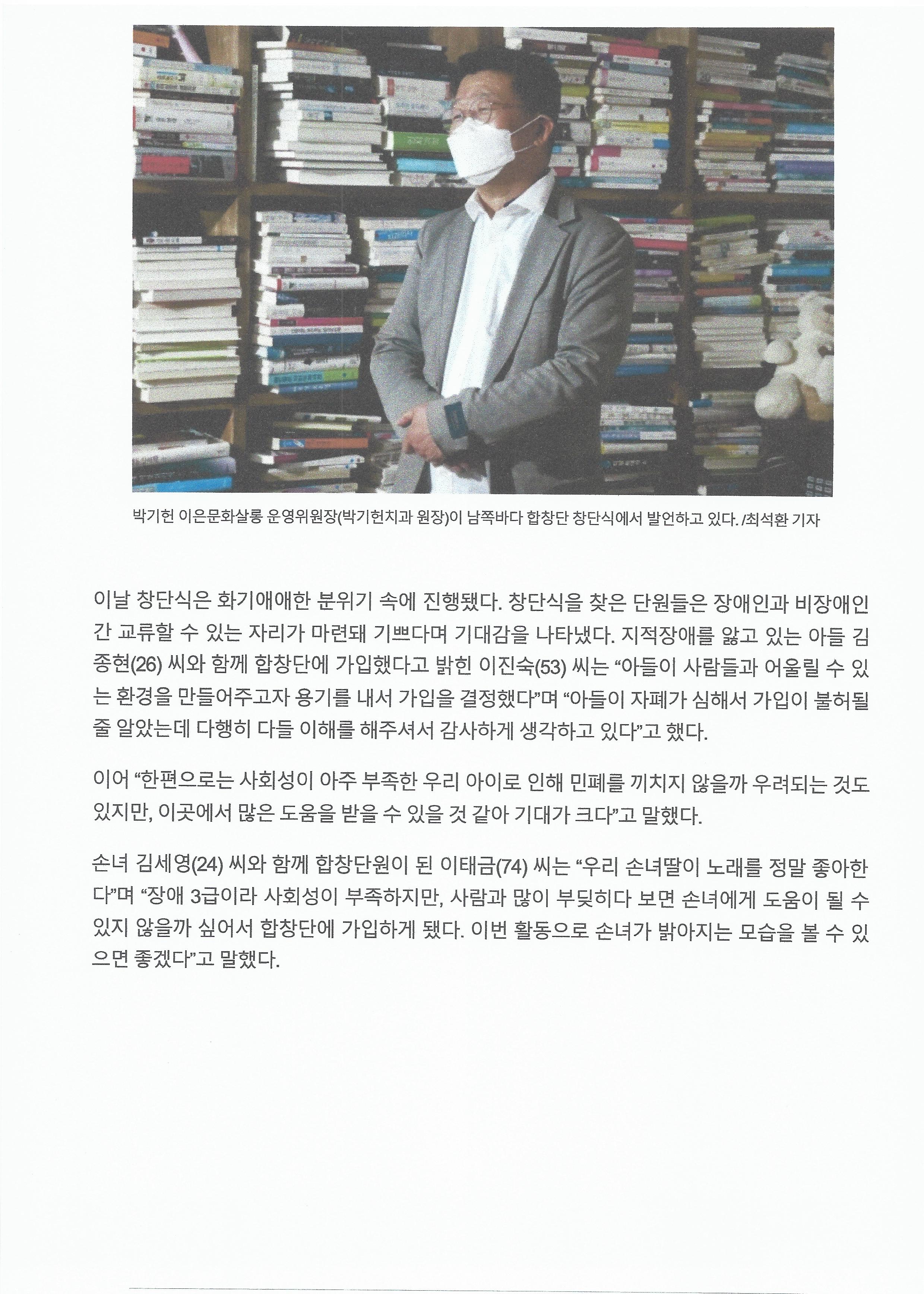 박기헌 이은문화살롱 운영위원장(박기헌치과 원장)이 남쪽바다 합창단 창단식에서 발언하고 있다. /최석환 기자

이날 창단식은 화기애애한 분위기 속에 진행됐다. 창단식을 찾은 단원들은 장애인과 비장애인 간 교류할 수 있는 자리가 마련돼 기쁘다며 기대감을 나타냈다. 지적장애를 앓고 있는 아들 김종현(26) 씨와 함께 합창단에 가입했다고 밝힌 이진숙(53) 씨는 “아들이 사람들과 어울릴 수 있는 환경을 만들어주고자 용기를 내서 가입을 결정했다”며 “아들이 자폐가 심해서 가입이 불허될 줄 알았는데 다행히 다들 이해를 해주셔서 감사하게 생각하고 있다”고 했다.

이어 “한편으로는 사회성이 아주 부족한 우리 아이로 인해 민폐를 끼치지 않을까 우려되는 것도 있지만, 이곳에서 많은 도움을 받을 수 있을 것 같아 기대가 크다”고 말했다.

손녀 김세영(24) 씨와 함께 합창단원이 된 이태금(74) 씨는 “우리 손녀딸이 노래를 정말 좋아한다”며 “장애 3급이라 사회성이 부족하지만, 사람과 많이 부딪히다 보면 손녀에게 도움이 될 수 있지 않을까 싶어서 합창단에 가입하게 됐다. 이번 활동으로 손녀가 밝아지는 모습을 볼 수 있으면 좋겠다”고 말했다.